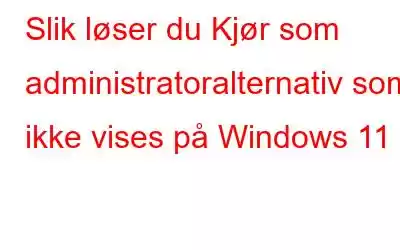 Slik løser du Kjør som administratoralternativ son ikke vises på Windows 11